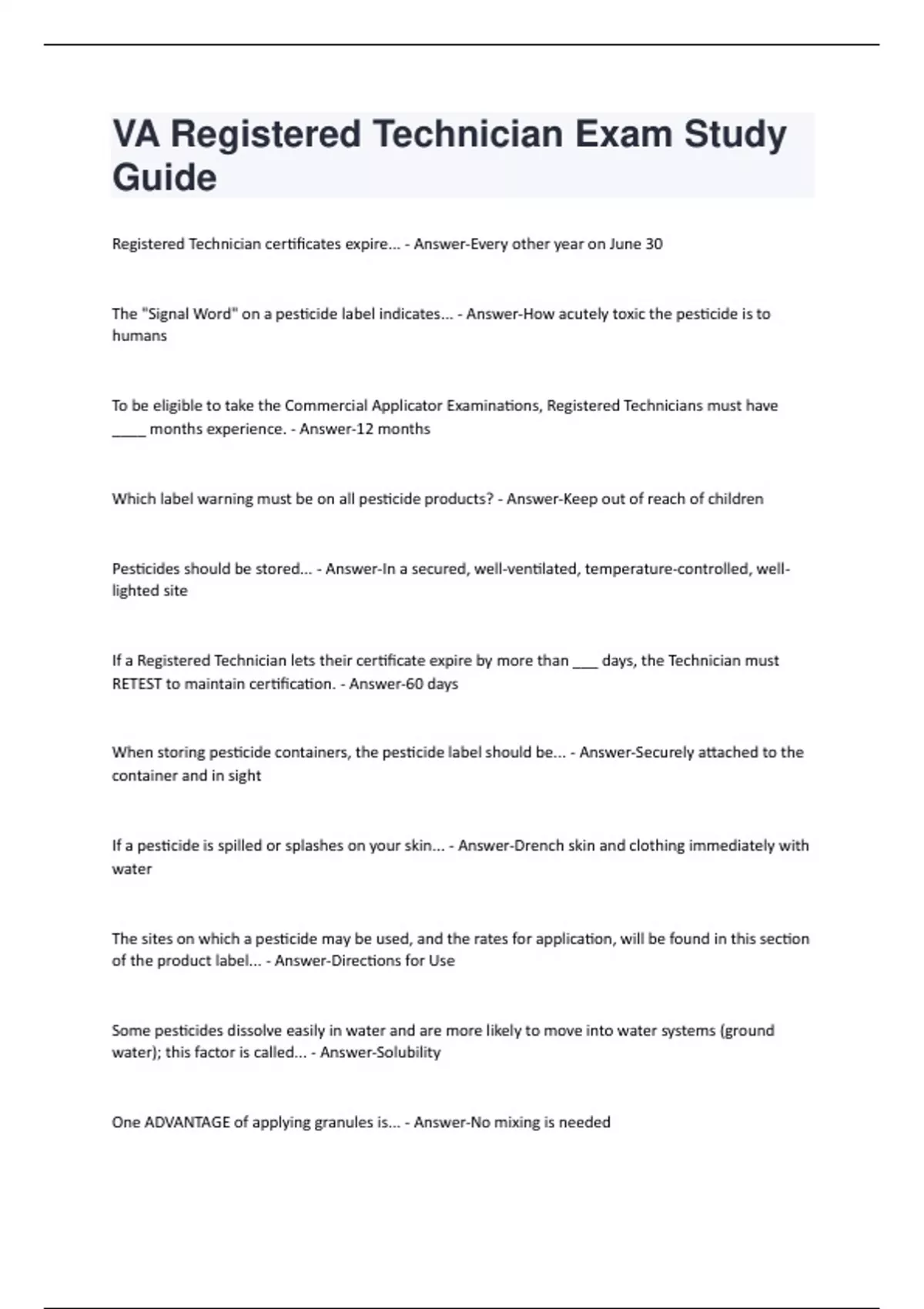 VA Registered Technician Exam Study Guide

Registered Technician certificates expire... - Answer-Every other year on June 30

The "Signal Word" on a pesticide label indicates... - Answer-How acutely toxic the pesticide is to humans

To be eligible to take the Commercial Applicator Examinations, Registered Technicians must have _____ months experience. - Answer-12 months

Which label warning must be on all pesticide products? - Answer-Keep out of reach of children

Pesticides should be stored... - Answer-In a secured, well-ventilated, temperature-controlled, well-lighted site

If a Registered Technician lets their certificate expire by more than ____ days, the Technician must RETEST to maintain certification. - Answer-60 days

When storing pesticide containers, the pesticide label should be... - Answer-Securely attached to the container and in sight

If a pesticide is spilled or splashes on your skin... - Answer-Drench skin and clothing immediately with water

The sites on which a pesticide may be used, and the rates for application, will be found in this section of the product label... - Answer-Directions for Use

Some pesticides dissolve easily in water and are more likely to move into water systems (ground water); this factor is called... - Answer-Solubility

One ADVANTAGE of applying granules is... - Answer-No mixing is needed